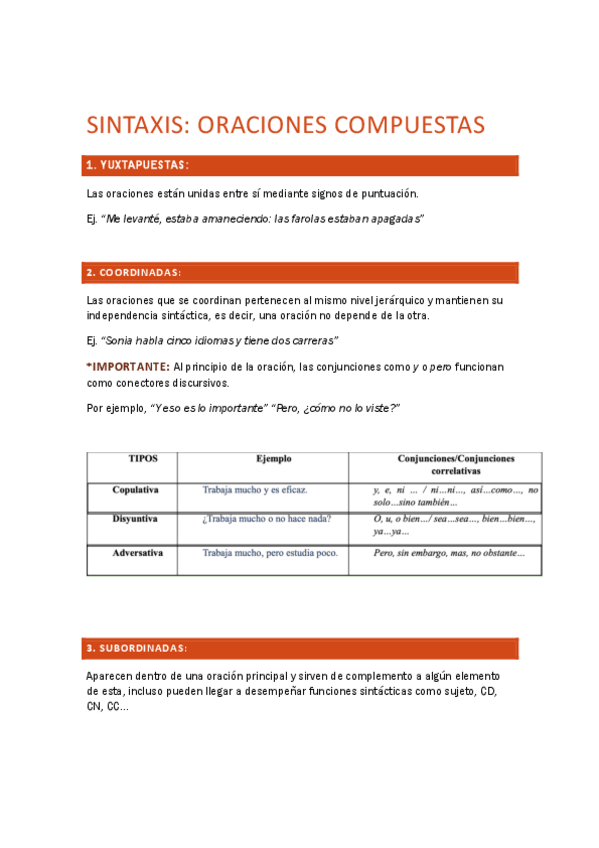 SINTAXIS: ORACIONES COMPUESTAS

1. YUXTAPUESTAS:

Las oraciones están unidas entre sí mediante signos de puntuación.

Ej. "Me levanté, estaba amaneciendo: las farolas estaban apagadas"

2. COORDINADAS:

Las oraciones que se coordinan pertenecen al mismo nivel jerárquico y mantienen su independencia sintáctica, es decir, una oración no depende de la otra.

Ej. "Sonia habla cinco idiomas y tiene dos carreras"

*IMPORTANTE: Al principio de la oración, las conjunciones como y o pero funcionan como conectores discursivos.

Por ejemplo, "Y eso es lo importante" "Pero, ¿cómo no lo viste?"

| TIPOS | Ejemplo | Conjunciones/Conjunciones correlativas |
|---|---|---|
| Copulativa | Trabaja mucho y es eficaz. | y, e, ni ... / ni...ni..., así...como..., no solo...sino también... |
| Disyuntiva | ¿Trabaja mucho o no hace nada? | O, u, o bien.../ sea...sea..., bien...bien..., ya...ya... |
| Adversativa | Trabaja mucho, pero estudia poco. | Pero, sin embargo, mas, no obstante... |

3. SUBORDINADAS:

Aparecen dentro de una oración principal y sirven de complemento a algún elemento de esta, incluso pueden llegar a desempeñar funciones sintácticas como sujeto, CD, CN, CC...